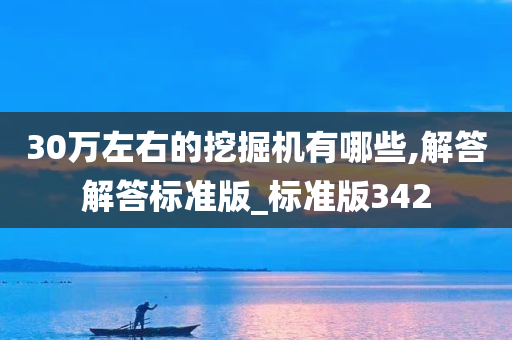 30万左右的挖掘机有哪些,解答解答标准版_标准版342